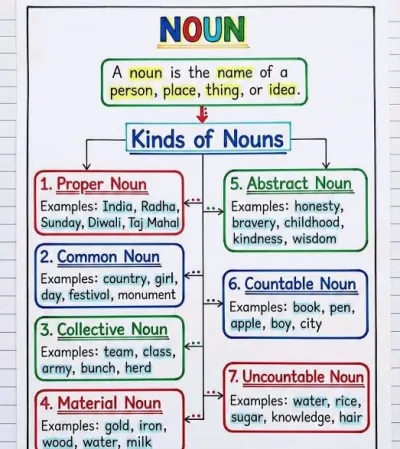 NOUN

A noun is the name of a person, place, thing, or idea.

Kinds of Nouns

1. Proper Noun
Examples: India, Radha, Sunday, Diwali, Taj Mahal

2. Common Noun
Examples: country, girl, day, festival, monument

3. Collective Noun
Examples: team, class, army, bunch, herd

4. Material Noun
Examples: gold, iron, wood, water, milk

5. Abstract Noun
Examples: honesty, bravery, childhood, kindness, wisdom

6. Countable Noun
Examples: book, pen, apple, boy, city

7. Uncountable Noun
Examples: water, rice, sugar, knowledge, hair